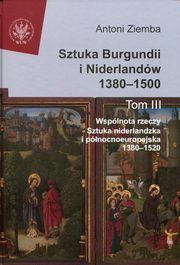 WUW

Antoni Ziemba

Sztuka Burgundii i Niderlandów 1380–1500

Tom III

Wspólnota rzeczy
Sztuka niderlandzka i północnoeuropejska 1380–1520